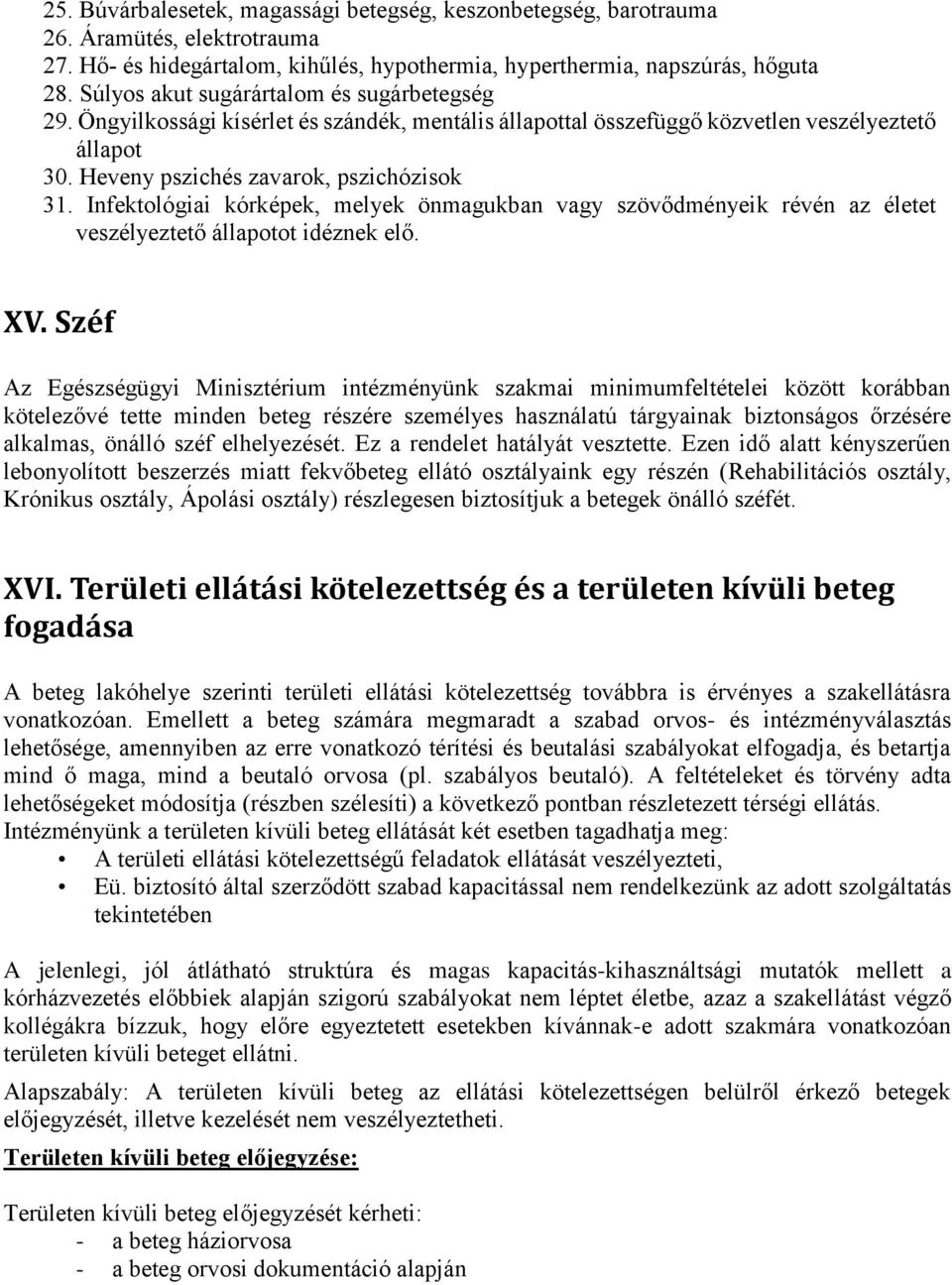 25. Búvárbalesetek, magassági betegség, keszonbetegség, barotrauma
26. Áramütés, elektrotrauma
27. Hő- és hidegártalom, kihűlés, hypothermia, hyperthermia, napszúrás, hőguta
28. Súlyos akut sugárártalom és sugárbetegség
29. Öngyilkossági kísérlet és szándék, mentális állapottal összefüggő közvetlen veszélyeztető állapot
30. Heveny pszichés zavarok, pszichózisok
31. Infektológiai kórképek, melyek önmagukban vagy szövődményeik révén az életet veszélyeztető állapotot idéznek elő.

XV. Széf

Az Egészségügyi Minisztérium intézményünk szakmai minimumfeltételei között korábban kötelezővé tette minden beteg részére személyes használatú tárgyainak biztonságos őrzésére alkalmas, önálló széf elhelyezését. Ez a rendelet hatályát vesztette. Ezen idő alatt kényszerűen lebonyolított beszerzés miatt fekvőbeteg ellátó osztályaink egy részén (Rehabilitációs osztály, Krónikus osztály, Ápolási osztály) részlegesen biztosítjuk a betegek önálló széfét.

XVI. Területi ellátási kötelezettség és a területen kívüli beteg fogadása

A beteg lakóhelye szerinti területi ellátási kötelezettség továbbra is érvényes a szakellátásra vonatkozóan. Emellett a beteg számára megmaradt a szabad orvos- és intézményválasztás lehetősége, amennyiben az erre vonatkozó térítési és beutalási szabályokat elfogadja, és betartja mind ő maga, mind a beutaló orvosa (pl. szabályos beutaló). A feltételeket és törvény adta lehetőségeket módosítja (részben szélesíti) a következő pontban részletezett térségi ellátás. Intézményünk a területen kívüli beteg ellátását két esetben tagadhatja meg:
• A területi ellátási kötelezettségű feladatok ellátását veszélyezteti,
• Eü. biztosító által szerződött szabad kapacitással nem rendelkezünk az adott szolgáltatás tekintetében

A jelenlegi, jól átlátható struktúra és magas kapacitás-kihasználtsági mutatók mellett a kórházvezetés előbbiek alapján szigorú szabályokat nem léptet életbe, azaz a szakellátást végző kollégákra bízzuk, hogy előre egyeztetett esetekben kívánnak-e adott szakmára vonatkozóan területen kívüli beteget ellátni.

Alapszabály: A területen kívüli beteg az ellátási kötelezettségen belülről érkező betegek előjegyzését, illetve kezelését nem veszélyeztetheti.

Területen kívüli beteg előjegyzése:

Területen kívüli beteg előjegyzését kérheti:
- a beteg háziorvosa
- a beteg orvosi dokumentáció alapján